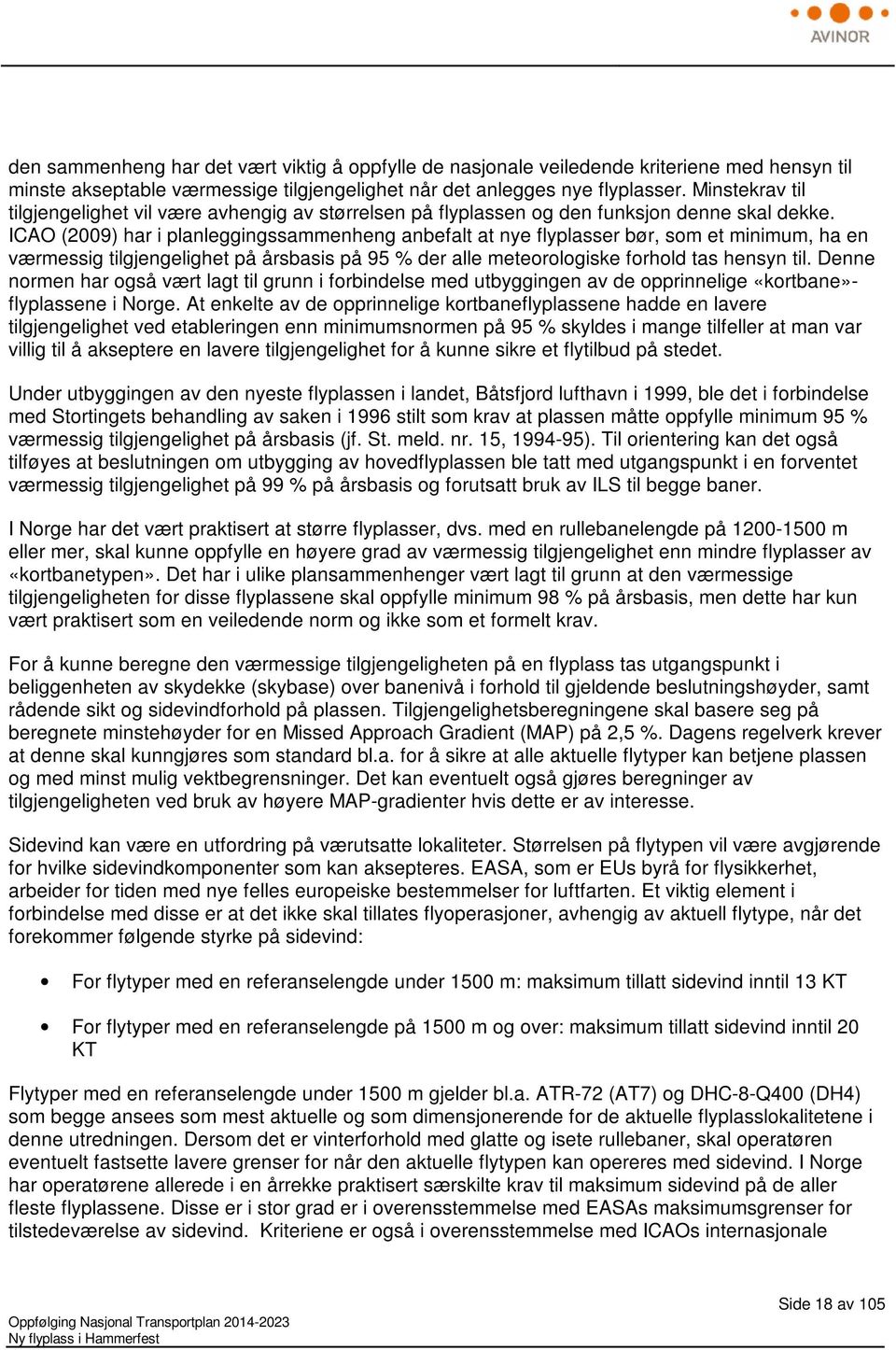 AVINOR

den sammenheng har det vært viktig å oppfylle de nasjonale veiledende kriteriene med hensyn til minste akseptable værmessige tilgjengelighet når det anlegges nye flyplasser. Minstekrav til tilgjengelighet vil være avhengig av størrelsen på flyplassen og den funksjon denne skal dekke. ICAO (2009) har i planleggingssammenheng anbefalt at nye flyplasser bør, som et minimum, ha en værmessig tilgjengelighet på årsbasis på 95 % der alle meteorologiske forhold tas hensyn til. Denne normen har også vært lagt til grunn i forbindelse med utbyggingen av de opprinnelige «kortbane»-flyplassene i Norge. At enkelte av de opprinnelige kortbaneflyplassene hadde en lavere tilgjengelighet ved etableringen enn minimumsnormen på 95 % skyldes i mange tilfeller at man var villig til å akseptere en lavere tilgjengelighet for å kunne sikre et flytilbud på stedet.

Under utbyggingen av den nyeste flyplassen i landet, Båtsfjord lufthavn i 1999, ble det i forbindelse med Stortingets behandling av saken i 1996 stilt som krav at plassen måtte oppfylle minimum 95 % værmessig tilgjengelighet på årsbasis (jf. St. meld. nr. 15, 1994-95). Til orientering kan det også tilføyes at beslutningen om utbygging av hovedflyplassen ble tatt med utgangspunkt i en forventet værmessig tilgjengelighet på 99 % på årsbasis og forutsatt bruk av ILS til begge baner.

I Norge har det vært praktisert at større flyplasser, dvs. med en rullebanelengde på 1200-1500 m eller mer, skal kunne oppfylle en høyere grad av værmessig tilgjengelighet enn mindre flyplasser av «kortbanetypen». Det har i ulike plansammenhenger vært lagt til grunn at den værmessige tilgjengeligheten for disse flyplassene skal oppfylle minimum 98 % på årsbasis, men dette har kun vært praktisert som en veiledende norm og ikke som et formelt krav.

For å kunne beregne den værmessige tilgjengeligheten på en flyplass tas utgangspunkt i beliggenheten av skydekke (skybase) over banenivå i forhold til gjeldende beslutningshøyder, samt rådende sikt og sidevindforhold på plassen. Tilgjengelighetsberegningene skal basere seg på beregnete minstehøyder for en Missed Approach Gradient (MAP) på 2,5 %. Dagens regelverk krever at denne skal kunngjøres som standard bl.a. for å sikre at alle aktuelle flytyper kan betjene plassen og med minst mulig vektbegrensninger. Det kan eventuelt også gjøres beregninger av tilgjengeligheten ved bruk av høyere MAP-gradienter hvis dette er av interesse.

Sidevind kan være en utfordring på værutsatte lokaliteter. Størrelsen på flytypen vil være avgjørende for hvilke sidevindkomponenter som kan aksepteres. EASA, som er EUs byrå for flysikkerhet, arbeider for tiden med nye felles europeiske bestemmelser for luftfarten. Et viktig element i forbindelse med disse er at det ikke skal tillates flyoperasjoner, avhengig av aktuell flytype, når det forekommer følgende styrke på sidevind:

• For flytyper med en referanselengde under 1500 m: maksimum tillatt sidevind inntil 13 KT

• For flytyper med en referanselengde på 1500 m og over: maksimum tillatt sidevind inntil 20 KT

Flytyper med en referanselengde under 1500 m gjelder bl.a. ATR-72 (AT7) og DHC-8-Q400 (DH4) som begge ansees som mest aktuelle og som dimensjonerende for de aktuelle flyplasslokalitetene i denne utredningen. Dersom det er vinterforhold med glatte og isete rullebaner, skal operatøren eventuelt fastsette lavere grenser for når den aktuelle flytypen kan opereres med sidevind. I Norge har operatørene allerede i en årrekke praktisert særskilte krav til maksimum sidevind på de aller fleste flyplassene. Disse er i stor grad er i overensstemmelse med EASAs maksimumsgrenser for tilstedeværelse av sidevind. Kriteriene er også i overensstemmelse med ICAOs internasjonale

Side 18 av 105
Oppfølging Nasjonal Transportplan 2014-2023
Ny flyplass i Hammerfest